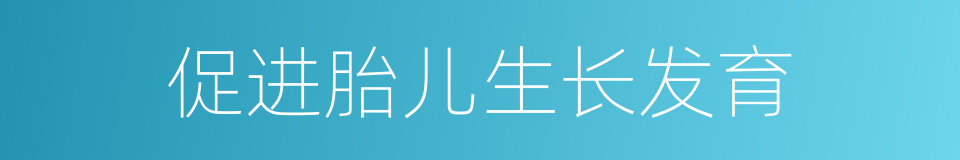 促进胎儿生长发育